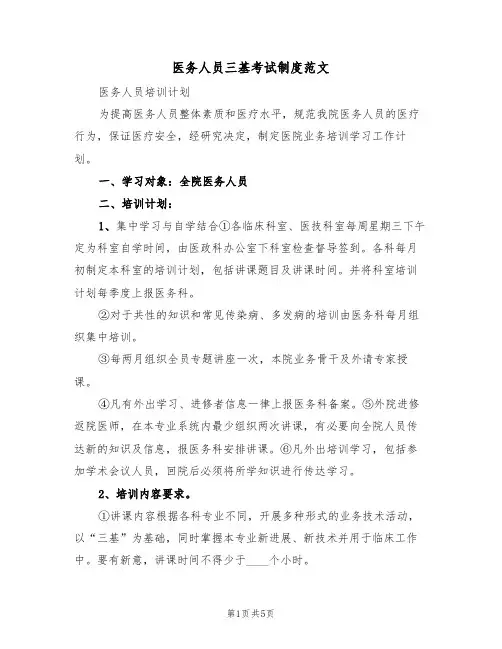 医务人员三基考试制度范文

医务人员培训计划

为提高医务人员整体素质和医疗水平，规范我院医务人员的医疗行为，保证医疗安全，经研究决定，制定医院业务培训学习工作计划。

一、学习对象：全院医务人员

二、培训计划：

1、集中学习与自学结合①各临床科室、医技科室每周星期三下午定为科室自学时间，由医政科办公室下科室检查督导签到。各科每月初制定本科室的培训计划，包括讲课题目及讲课时间。并将科室培训计划每季度上报医务科。

②对于共性的知识和常见传染病、多发病的培训由医务科每月组织集中培训。

③每两月组织全员专题讲座一次，本院业务骨干及外请专家授课。

④凡有外出学习、进修者信息一律上报医务科备案。⑤外院进修返院医师，在本专业系统内最少组织两次讲课，有必要向全院人员传达新的知识及信息，报医务科安排讲课。⑥凡外出培训学习，包括参加学术会议人员，回院后必须将所学知识进行传达学习。

2、培训内容要求。

①讲课内容根据各科专业不同，开展多种形式的业务技术活动，以“三基”为基础，同时掌握本专业新进展、新技术并用于临床工作中。要有新意，讲课时间不得少于____个小时。

第1页 共5页